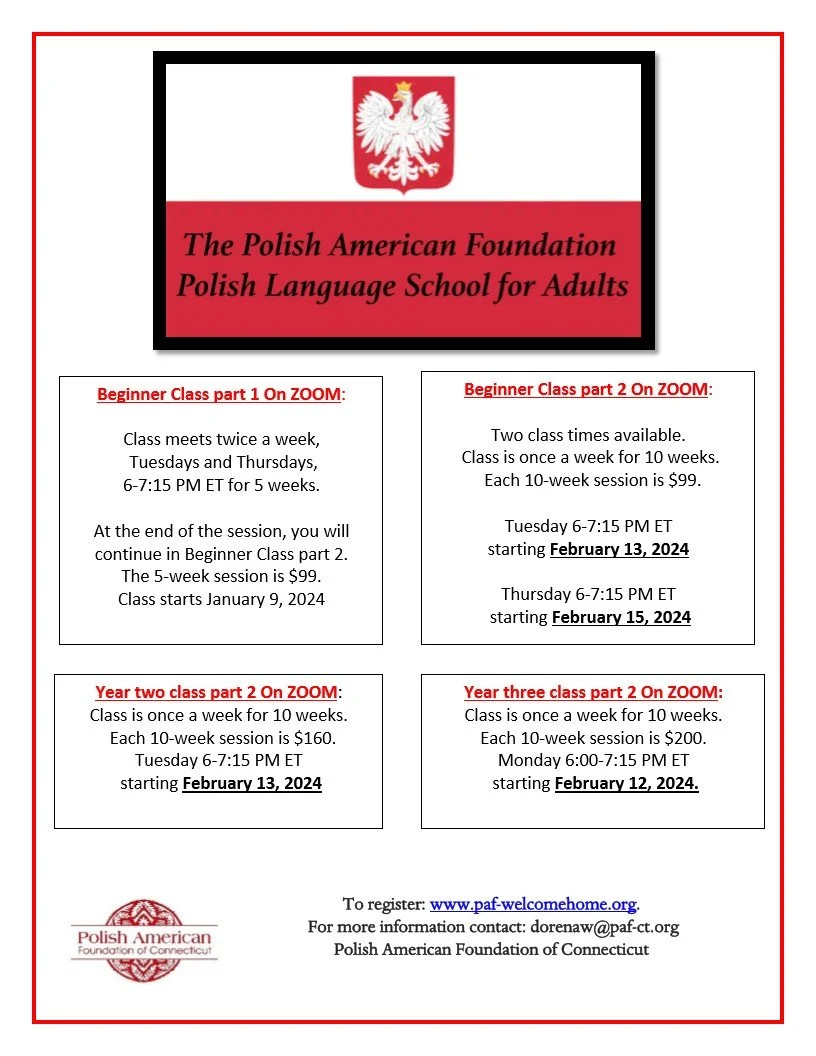 The Polish American Foundation
Polish Language School for Adults

Beginner Class part 1 On ZOOM:

Class meets twice a week,
Tuesdays and Thursdays,
6-7:15 PM ET for 5 weeks.

At the end of the session, you will continue in Beginner Class part 2.
The 5-week session is $99.
Class starts January 9, 2024

Beginner Class part 2 On ZOOM:

Two class times available.
Class is once a week for 10 weeks.
Each 10-week session is $99.

Tuesday 6-7:15 PM ET
starting February 13, 2024

Thursday 6-7:15 PM ET
starting February 15, 2024

Year two class part 2 On ZOOM:
Class is once a week for 10 weeks.
Each 10-week session is $160.
Tuesday 6-7:15 PM ET
starting February 13, 2024

Year three class part 2 On ZOOM:
Class is once a week for 10 weeks.
Each 10-week session is $200.
Monday 6:00-7:15 PM ET
starting February 12, 2024.

Polish American
Foundation of Connecticut

To register: www.paf-welcomehome.org.
For more information contact: dorenaw@paf-ct.org
Polish American Foundation of Connecticut